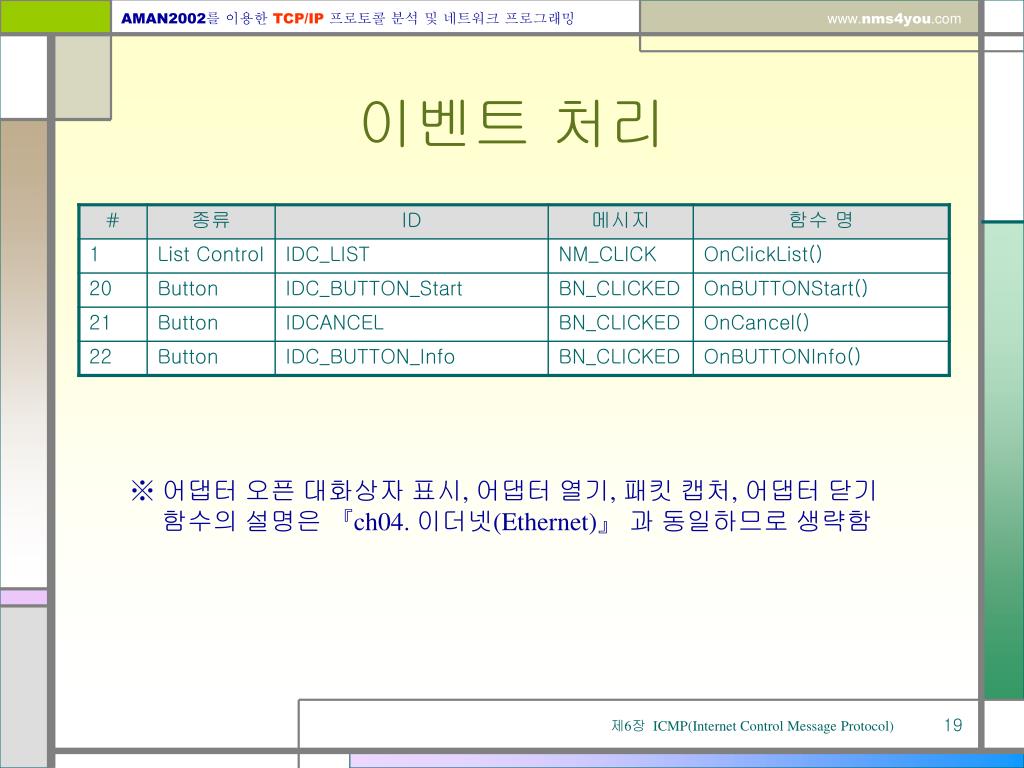 AMAN2002를 이용한 TCP/IP 프로토콜 분석 및 네트워크 프로그래밍

www.nms4you.com

이벤트 처리

| # | 종류 | ID | 메시지 | 함수 명 |
|---|---|---|---|---|
| 1 | List Control | IDC_LIST | NM_CLICK | OnClickList() |
| 20 | Button | IDC_BUTTON_Start | BN_CLICKED | OnBUTTONStart() |
| 21 | Button | IDCANCEL | BN_CLICKED | OnCancel() |
| 22 | Button | IDC_BUTTON_Info | BN_CLICKED | OnBUTTONInfo() |

※ 어댑터 오픈 대화상자 표시, 어댑터 열기, 패킷 캡처, 어댑터 닫기 함수의 설명은 『ch04. 이더넷(Ethernet)』 과 동일하므로 생략함

제6장 ICMP(Internet Control Message Protocol)

19